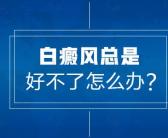 白癜风总是
好不了怎么办？